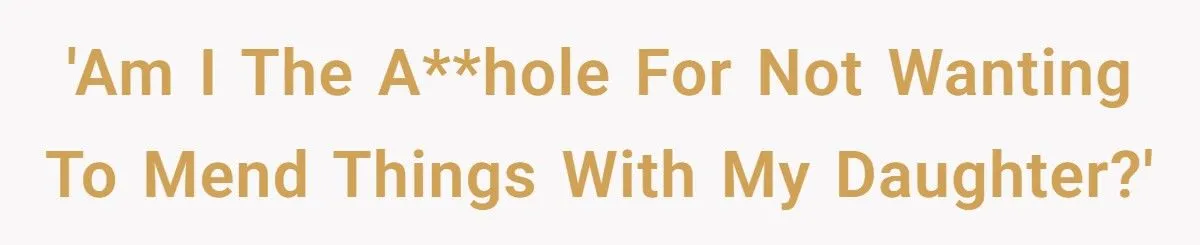 'Am I The A**hole For Not Wanting To Mend Things With My Daughter?'